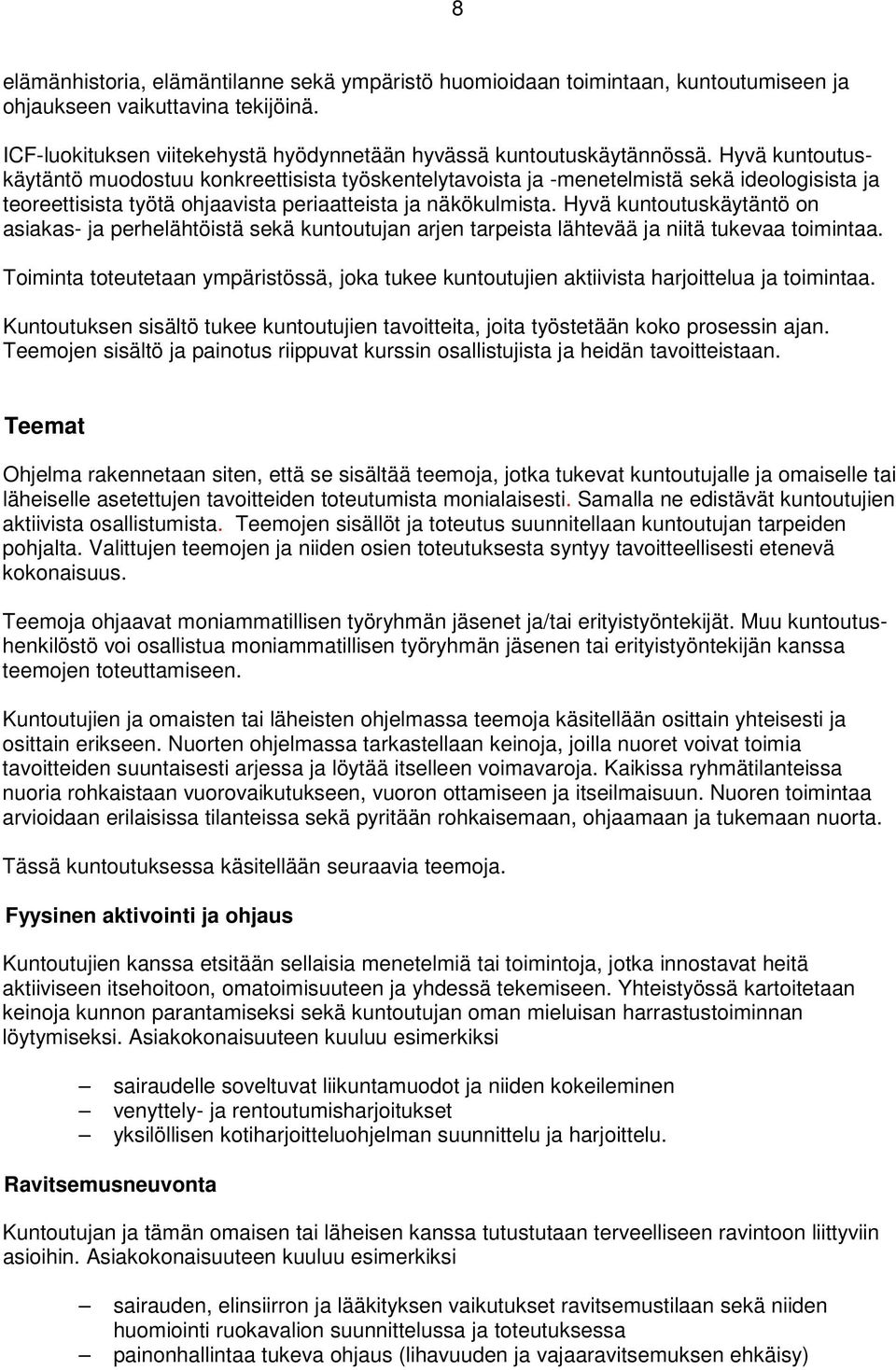 8

elämänhistoria, elämäntilanne sekä ympäristö huomioidaan toimintaan, kuntoutumiseen ja ohjaukseen vaikuttavina tekijöinä.

ICF-luokituksen viitekehystä hyödynnetään hyvässä kuntoutuskäytännössä. Hyvä kuntoutuskäytäntö muodostuu konkreettisista työskentelytavoista ja -menetelmistä sekä ideologisista ja teoreettisista työtä ohjaavista periaatteista ja näkökulmista. Hyvä kuntoutuskäytäntö on asiakas- ja perhelähtöistä sekä kuntoutujan arjen tarpeista lähtevää ja niitä tukevaa toimintaa.

Toiminta toteutetaan ympäristössä, joka tukee kuntoutujien aktiivista harjoittelua ja toimintaa.

Kuntoutuksen sisältö tukee kuntoutujien tavoitteita, joita työstetään koko prosessin ajan. Teemojen sisältö ja painotus riippuvat kurssin osallistujista ja heidän tavoitteistaan.

Teemat

Ohjelma rakennetaan siten, että se sisältää teemoja, jotka tukevat kuntoutujalle ja omaiselle tai läheiselle asetettujen tavoitteiden toteutumista monialaisesti. Samalla ne edistävät kuntoutujien aktiivista osallistumista. Teemojen sisällöt ja toteutus suunnitellaan kuntoutujan tarpeiden pohjalta. Valittujen teemojen ja niiden osien toteutuksesta syntyy tavoitteellisesti etenevä kokonaisuus.

Teemoja ohjaavat moniammatillisen työryhmän jäsenet ja/tai erityistyöntekijät. Muu kuntoutushenkilöstö voi osallistua moniammatillisen työryhmän jäsenen tai erityistyöntekijän kanssa teemojen toteuttamiseen.

Kuntoutujien ja omaisten tai läheisten ohjelmassa teemoja käsitellään osittain yhteisesti ja osittain erikseen. Nuorten ohjelmassa tarkastellaan keinoja, joilla nuoret voivat toimia tavoitteiden suuntaisesti arjessa ja löytää itselleen voimavaroja. Kaikissa ryhmätilanteissa nuoria rohkaistaan vuorovaikutukseen, vuoron ottamiseen ja itseilmaisuun. Nuoren toimintaa arvioidaan erilaisissa tilanteissa sekä pyritään rohkaisemaan, ohjaamaan ja tukemaan nuorta.

Tässä kuntoutuksessa käsitellään seuraavia teemoja.

Fyysinen aktivointi ja ohjaus

Kuntoutujien kanssa etsitään sellaisia menetelmiä tai toimintoja, jotka innostavat heitä aktiiviseen itsehoitoon, omatoimisuuteen ja yhdessä tekemiseen. Yhteistyössä kartoitetaan keinoja kunnon parantamiseksi sekä kuntoutujan oman mieluisan harrastustoiminnan löytymiseksi. Asiakokonaisuuteen kuuluu esimerkiksi

– sairaudelle soveltuvat liikuntamuodot ja niiden kokeileminen
– venyttely- ja rentoutumisharjoitukset
– yksilöllisen kotiharjoitteluohjelman suunnittelu ja harjoittelu.

Ravitsemusneuvonta

Kuntoutujan ja tämän omaisen tai läheisen kanssa tutustutaan terveelliseen ravintoon liittyviin asioihin. Asiakokonaisuuteen kuuluu esimerkiksi

– sairauden, elinsiirron ja lääkityksen vaikutukset ravitsemustilaan sekä niiden huomiointi ruokavalion suunnittelussa ja toteutuksessa
– painonhallintaa tukeva ohjaus (lihavuuden ja vajaaravitsemuksen ehkäisy)